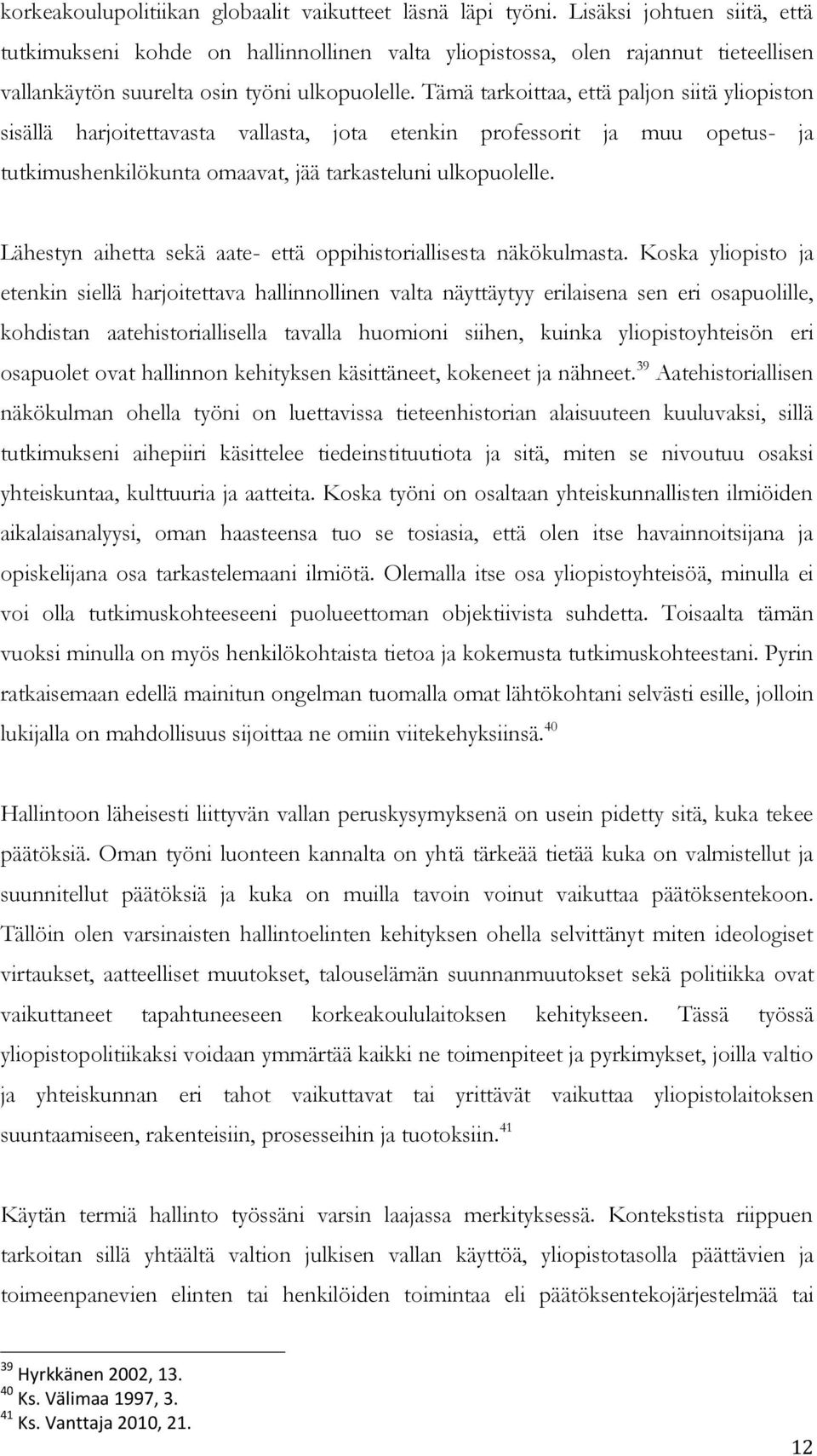 korkeakoulupolitiikan globaalit vaikutteet läsnä läpi työni. Lisäksi johtuen siitä, että tutkimukseni kohde on hallinnollinen valta yliopistossa, olen rajannut tieteellisen vallankäytön suurelta osin työni ulkopuolelle. Tämä tarkoittaa, että paljon siitä yliopiston sisällä harjoitettavasta vallasta, jota etenkin professorit ja muu opetus- ja tutkimushenkilökunta omaavat, jää tarkasteluni ulkopuolelle.

Lähestyn aihetta sekä aate- että oppihistoriallisesta näkökulmasta. Koska yliopisto ja etenkin siellä harjoitettava hallinnollinen valta näyttäytyy erilaisena sen eri osapuolille, kohdistan aatehistoriallisella tavalla huomioni siihen, kuinka yliopistoyhteisön eri osapuolet ovat hallinnon kehityksen käsittäneet, kokeneet ja nähneet.$^{39}$ Aatehistoriallisen näkökulman ohella työni on luettavissa tieteenhistorian alaisuuteen kuuluvaksi, sillä tutkimukseni aihepiiri käsittelee tiedeinstituutiota ja sitä, miten se nivoutuu osaksi yhteiskuntaa, kulttuuria ja aatteita. Koska työni on osaltaan yhteiskunnallisten ilmiöiden aikalaisanalyysi, oman haasteensa tuo se tosiasia, että olen itse havainnoitsijana ja opiskelijana osa tarkastelemaani ilmiötä. Olemalla itse osa yliopistoyhteisöä, minulla ei voi olla tutkimuskohteeseeni puolueettoman objektiivista suhdetta. Toisaalta tämän vuoksi minulla on myös henkilökohtaista tietoa ja kokemusta tutkimuskohteestani. Pyrin ratkaisemaan edellä mainitun ongelman tuomalla omat lähtökohtani selvästi esille, jolloin lukijalla on mahdollisuus sijoittaa ne omiin viitekehyksiinsä.$^{40}$

Hallintoon läheisesti liittyvän vallan peruskysymyksenä on usein pidetty sitä, kuka tekee päätöksiä. Oman työni luonteen kannalta on yhtä tärkeää tietää kuka on valmistellut ja suunnitellut päätöksiä ja kuka on muilla tavoin voinut vaikuttaa päätöksentekoon. Tällöin olen varsinaisten hallintoelinten kehityksen ohella selvittänyt miten ideologiset virtaukset, aatteelliset muutokset, talouselämän suunnanmuutokset sekä politiikka ovat vaikuttaneet tapahtuneeseen korkeakoululaitoksen kehitykseen. Tässä työssä yliopistopolitiikaksi voidaan ymmärtää kaikki ne toimenpiteet ja pyrkimykset, joilla valtio ja yhteiskunnan eri tahot vaikuttavat tai yrittävät vaikuttaa yliopistolaitoksen suuntaamiseen, rakenteisiin, prosesseihin ja tuotoksiin.$^{41}$

Käytän termiä hallinto työssäni varsin laajassa merkityksessä. Kontekstista riippuen tarkoitan sillä yhtäältä valtion julkisen vallan käyttöä, yliopistotasolla päättävien ja toimeenpanevien elinten tai henkilöiden toimintaa eli päätöksentekojärjestelmää tai

$^{39}$ Hyrkkänen 2002, 13.
$^{40}$ Ks. Välimaa 1997, 3.
$^{41}$ Ks. Vanttaja 2010, 21.

12